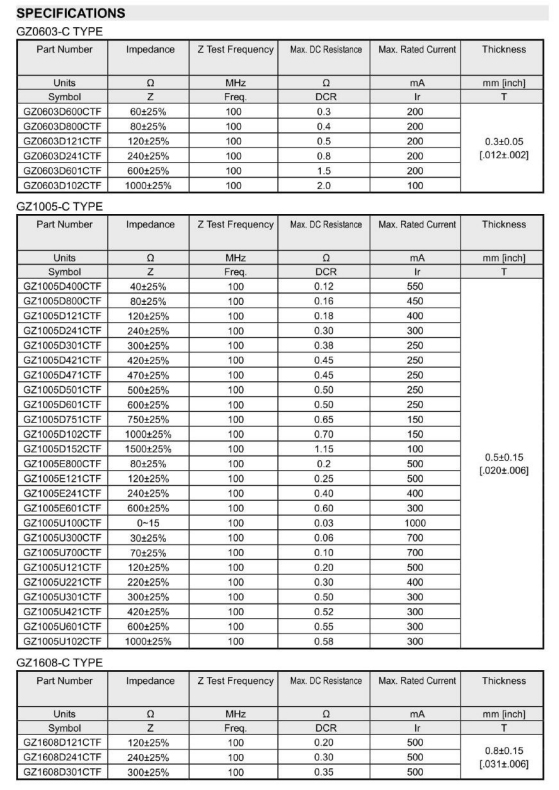 SPECIFICATIONS

GZ0603-C TYPE

| Part Number | Impedance | Z Test Frequency | Max. DC Resistance | Max. Rated Current | Thickness |
|---|---|---|---|---|---|
| Units | Ω | MHz | Ω | mA | mm [inch] |
| Symbol | Z | Freq. | DCR | Ir | T |
| GZ0603D600CTF | 60±25% | 100 | 0.3 | 200 | 0.3±0.05 [.012±.002] |
| GZ0603D800CTF | 80±25% | 100 | 0.4 | 200 | |
| GZ0603D121CTF | 120±25% | 100 | 0.5 | 200 | |
| GZ0603D241CTF | 240±25% | 100 | 0.8 | 200 | |
| GZ0603D601CTF | 600±25% | 100 | 1.5 | 200 | |
| GZ0603D102CTF | 1000±25% | 100 | 2.0 | 100 | |

GZ1005-C TYPE

| Part Number | Impedance | Z Test Frequency | Max. DC Resistance | Max. Rated Current | Thickness |
|---|---|---|---|---|---|
| Units | Ω | MHz | Ω | mA | mm [inch] |
| Symbol | Z | Freq. | DCR | Ir | T |
| GZ1005D400CTF | 40±25% | 100 | 0.12 | 550 | 0.5±0.15 [.020±.006] |
| GZ1005D800CTF | 80±25% | 100 | 0.16 | 450 | |
| GZ1005D121CTF | 120±25% | 100 | 0.18 | 400 | |
| GZ1005D241CTF | 240±25% | 100 | 0.30 | 300 | |
| GZ1005D301CTF | 300±25% | 100 | 0.38 | 250 | |
| GZ1005D421CTF | 420±25% | 100 | 0.45 | 250 | |
| GZ1005D471CTF | 470±25% | 100 | 0.45 | 250 | |
| GZ1005D501CTF | 500±25% | 100 | 0.50 | 250 | |
| GZ1005D601CTF | 600±25% | 100 | 0.50 | 250 | |
| GZ1005D751CTF | 750±25% | 100 | 0.65 | 150 | |
| GZ1005D102CTF | 1000±25% | 100 | 0.70 | 150 | |
| GZ1005D152CTF | 1500±25% | 100 | 1.15 | 100 | |
| GZ1005E800CTF | 80±25% | 100 | 0.2 | 500 | |
| GZ1005E121CTF | 120±25% | 100 | 0.25 | 500 | |
| GZ1005E241CTF | 240±25% | 100 | 0.40 | 400 | |
| GZ1005E601CTF | 600±25% | 100 | 0.60 | 300 | |
| GZ1005U100CTF | 0~15 | 100 | 0.03 | 1000 | |
| GZ1005U300CTF | 30±25% | 100 | 0.06 | 700 | |
| GZ1005U700CTF | 70±25% | 100 | 0.10 | 700 | |
| GZ1005U121CTF | 120±25% | 100 | 0.20 | 500 | |
| GZ1005U221CTF | 220±25% | 100 | 0.30 | 400 | |
| GZ1005U301CTF | 300±25% | 100 | 0.50 | 300 | |
| GZ1005U421CTF | 420±25% | 100 | 0.52 | 300 | |
| GZ1005U601CTF | 600±25% | 100 | 0.55 | 300 | |
| GZ1005U102CTF | 1000±25% | 100 | 0.58 | 300 | |

GZ1608-C TYPE

| Part Number | Impedance | Z Test Frequency | Max. DC Resistance | Max. Rated Current | Thickness |
|---|---|---|---|---|---|
| Units | Ω | MHz | Ω | mA | mm [inch] |
| Symbol | Z | Freq. | DCR | Ir | T |
| GZ1608D121CTF | 120±25% | 100 | 0.20 | 500 | 0.8±0.15 [.031±.006] |
| GZ1608D241CTF | 240±25% | 100 | 0.30 | 500 | |
| GZ1608D301CTF | 300±25% | 100 | 0.35 | 500 | |